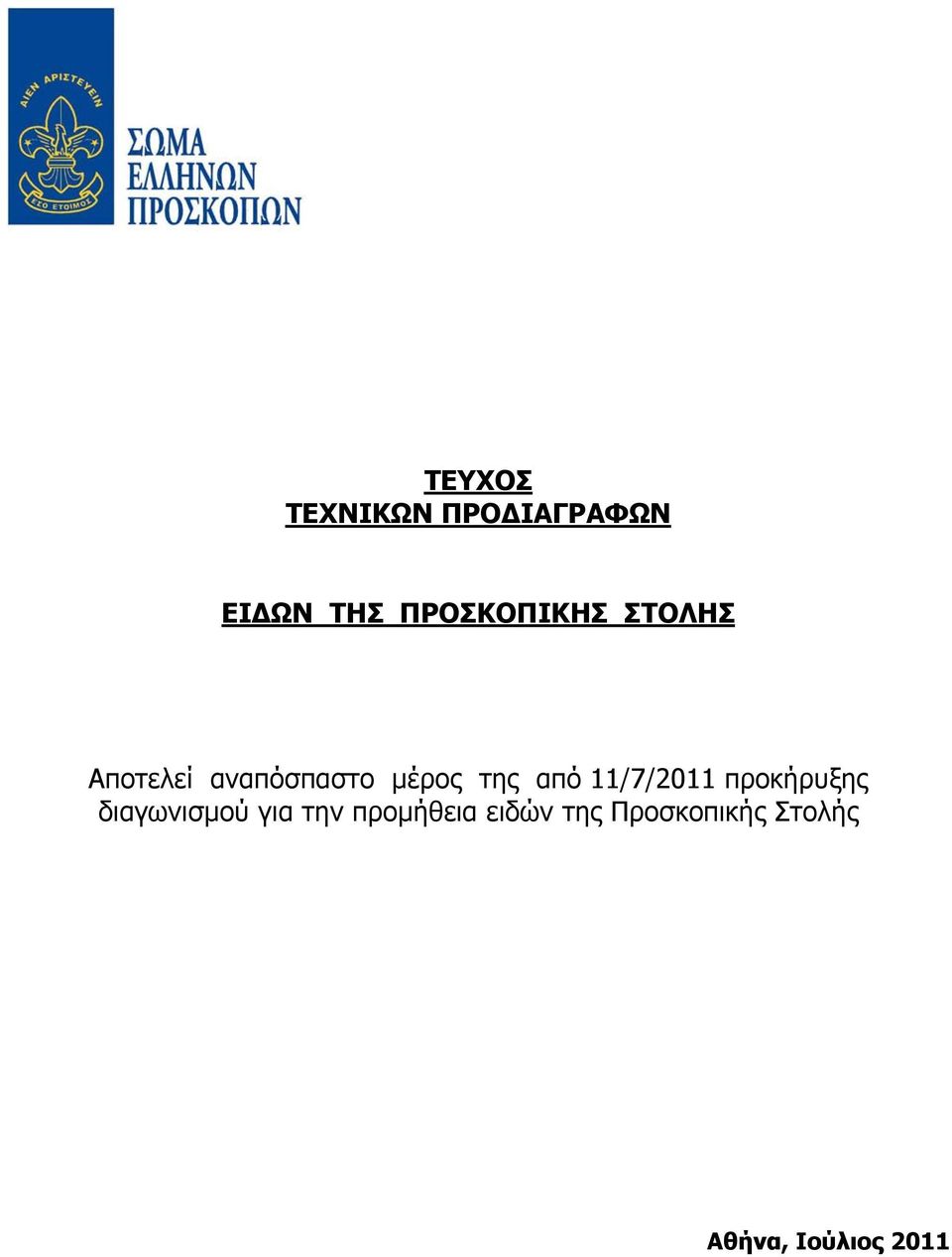 ΑΙΕΝ ΑΡΙΣΤΕΥΕΙΝ
ΕΣΟ ΕΤΟΙΜΟΣ

ΣΩΜΑ
ΕΛΛΗΝΩΝ
ΠΡΟΣΚΟΠΩΝ

ΤΕΥΧΟΣ
ΤΕΧΝΙΚΩΝ ΠΡΟΔΙΑΓΡΑΦΩΝ

ΕΙΔΩΝ ΤΗΣ ΠΡΟΣΚΟΠΙΚΗΣ ΣΤΟΛΗΣ

Αποτελεί αναπόσπαστο μέρος της από 11/7/2011 προκήρυξης διαγωνισμού για την προμήθεια ειδών της Προσκοπικής Στολής

Αθήνα, Ιούλιος 2011